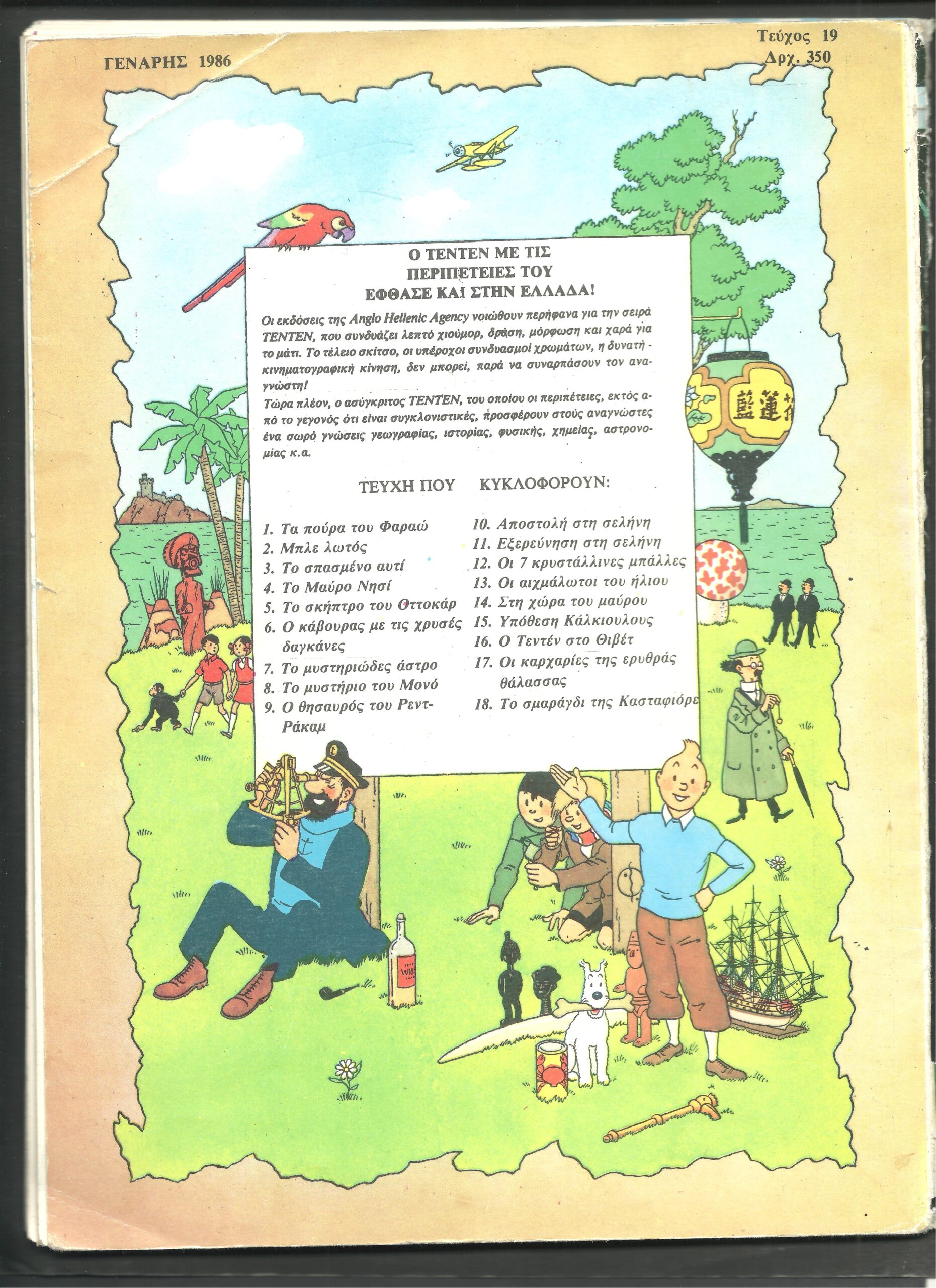 ΓΕΝΑΡΗΣ 1986

Τεύχος 19
Δρχ. 350

Ο ΤΕΝΤΕΝ ΜΕ ΤΙΣ ΠΕΡΙΠΕΤΕΙΕΣ ΤΟΥ ΕΦΘΑΣΕ ΚΑΙ ΣΤΗΝ ΕΛΛΑΔΑ!

Οι εκδόσεις της Anglo Hellenic Agency νοιώθουν περήφανα για την σειρά ΤΕΝΤΕΝ, που συνδυάζει λεπτό χιούμορ, δράση, μόρφωση και χαρά για το μάτι. Το τέλειο σκίτσο, οι υπέροχοι συνδυασμοί χρωμάτων, η δυνατή - κινηματογραφική κίνηση, δεν μπορεί, παρά να συναρπάσουν τον αναγνώστη!
Τώρα πλέον, ο ασύγκριτος ΤΕΝΤΕΝ, του οποίου οι περιπέτειες, εκτός από το γεγονός ότι είναι συγκλονιστικές, προσφέρουν στούς αναγνώστες ένα σωρό γνώσεις γεωγραφίας, ιστορίας, φυσικής, χημείας, αστρονομίας κ.α.

ΤΕΥΧΗ ΠΟΥ ΚΥΚΛΟΦΟΡΟΥΝ:

1. Τα πούρα του Φαραώ
2. Μπλε λωτός
3. Το σπασμένο αυτί
4. Το Μαύρο Νησί
5. Το σκήπτρο του Οττοκάρ
6. Ο κάβουρας με τις χρυσές δαγκάνες
7. Το μυστηριώδες άστρο
8. Το μυστήριο του Μονό
9. Ο θησαυρός του Ρεντ-Ράκαμ

10. Αποστολή στη σελήνη
11. Εξερεύνηση στη σελήνη
12. Οι 7 κρυστάλλινες μπάλλες
13. Οι αιχμάλωτοι του ήλιου
14. Στη χώρα του μαύρου
15. Υπόθεση Κάλκιουλους
16. Ο Τεντέν στο Θιβέτ
17. Οι καρχαρίες της ερυθράς θάλασσας
18. Το σμαράγδι της Κασταφιόρε

藍蓮花

WHI